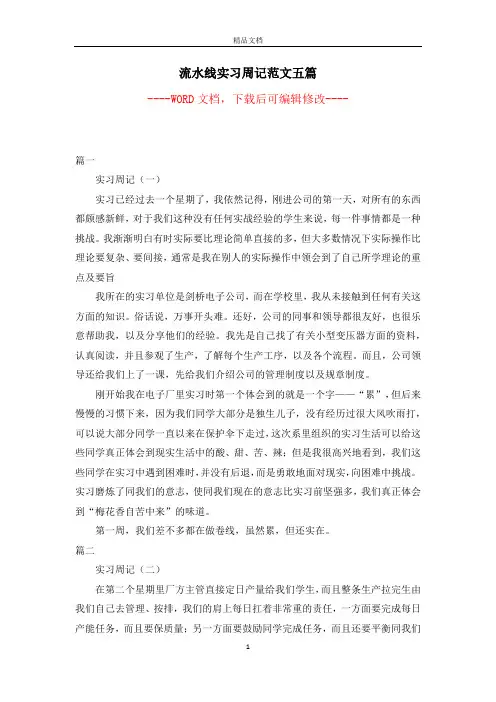 精品文档

流水线实习周记范文五篇

----WORD文档，下载后可编辑修改----

篇一

实习周记（一）

实习已经过去一个星期了，我依然记得，刚进公司的第一天，对所有的东西都颇感新鲜，对于我们这种没有任何实战经验的学生来说，每一件事情都是一种挑战。我渐渐明白有时实际要比理论简单直接的多，但大多数情况下实际操作比理论要复杂、要间接，通常是我在别人的实际操作中领会到了自己所学理论的重点及要旨

我所在的实习单位是剑桥电子公司，而在学校里，我从未接触到任何有关这方面的知识。俗话说，万事开头难。还好，公司的同事和领导都很友好，也很乐意帮助我，以及分享他们的经验。我先是自己找了有关小型变压器方面的资料，认真阅读，并且参观了生产，了解每个生产工序，以及各个流程。而且，公司领导还给我们上了一课，先给我们介绍公司的管理制度以及规章制度。

刚开始我在电子厂里实习时第一个体会到的就是一个字——“累”，但后来慢慢的习惯下来，因为我们同学大部分是独生儿子，没有经历过很大风吹雨打，可以说大部分同学一直以来在保护伞下走过，这次系里组织的实习生活可以给这些同学真正体会到现实生活中的酸、甜、苦、辣；但是我很高兴地看到，我们这些同学在实习中遇到困难时，并没有后退，而是勇敢地面对现实，向困难中挑战。实习磨炼了同我们的意志，使同我们现在的意志比实习前坚强多，我们真正体会到“梅花香自苦中来”的味道。

第一周，我们差不多都在做卷线，虽然累，但还实在。

篇二

实习周记（二）

在第二个星期里厂方主管直接定日产量给我们学生，而且整条生产拉完生由我们自己去管理、按排，我们的肩上每日扛着非常重的责任，一方面要完成每日产能任务，而且要保质量；另一方面要鼓励同学完成任务，而且还要平衡同我们

1